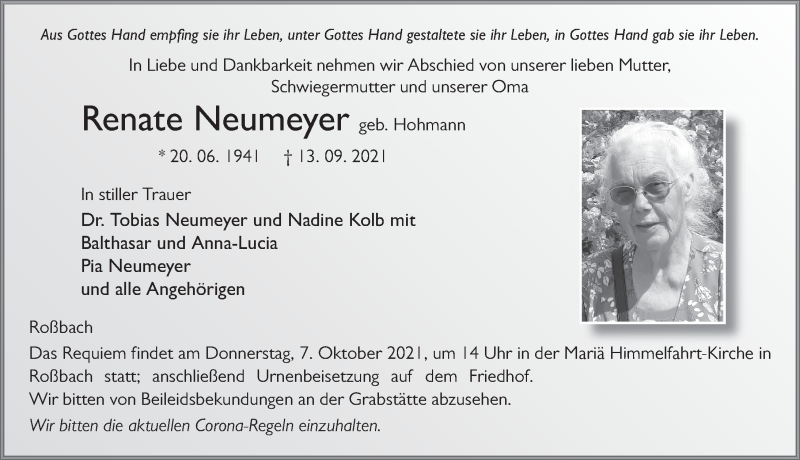 Aus Gottes Hand empfing sie ihr Leben, unter Gottes Hand gestaltete sie ihr Leben, in Gottes Hand gab sie ihr Leben.

In Liebe und Dankbarkeit nehmen wir Abschied von unserer lieben Mutter, Schwiegermutter und unserer Oma

Renate Neumeyer geb. Hohmann

* 20. 06. 1941 † 13. 09. 2021

In stiller Trauer

Dr. Tobias Neumeyer und Nadine Kolb mit Balthasar und Anna-Lucia
Pia Neumeyer
und alle Angehörigen

Roßbach

Das Requiem findet am Donnerstag, 7. Oktober 2021, um 14 Uhr in der Mariä Himmelfahrt-Kirche in Roßbach statt; anschließend Urnenbeisetzung auf dem Friedhof.
Wir bitten von Beileidsbekundungen an der Grabstätte abzusehen.

Wir bitten die aktuellen Corona-Regeln einzuhalten.